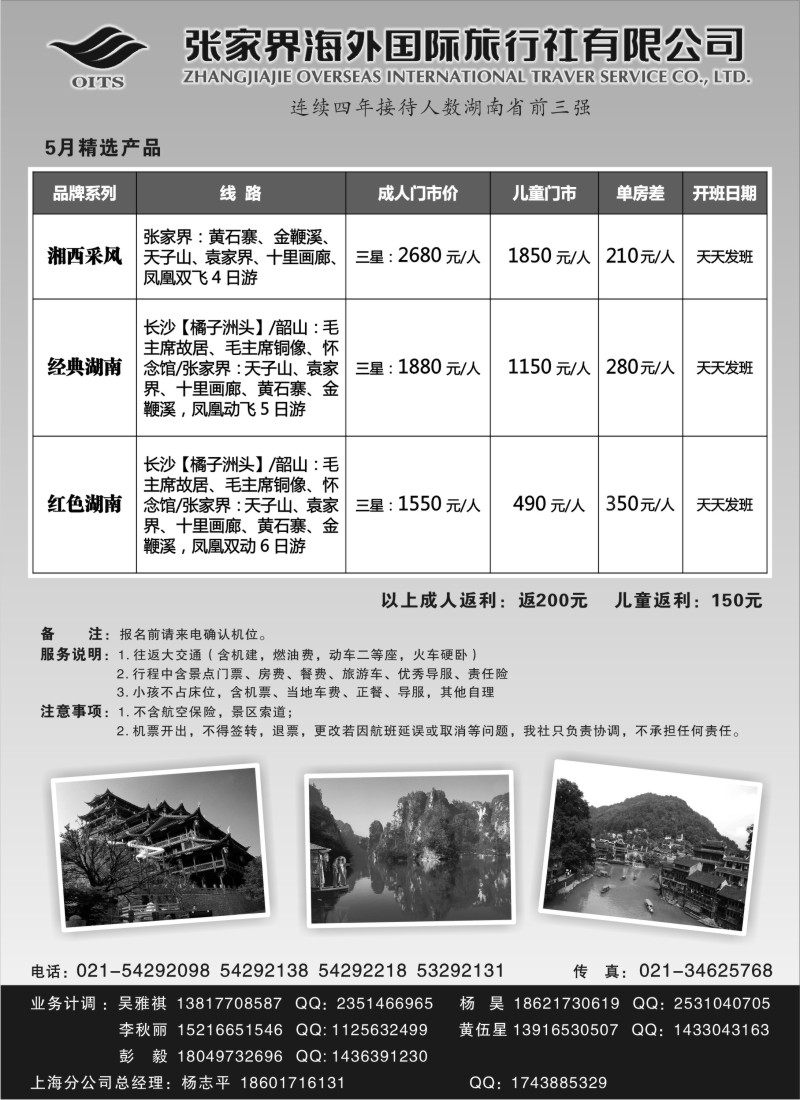 OITS

张家界海外国际旅行社有限公司
ZHANGJIAJIE OVERSEAS INTERNATIONAL TRAVER SERVICE CO., LTD.

连续四年接待人数湖南省前三强

5月精选产品

| 品牌系列 | 线 路 | 成人门市价 | 儿童门市 | 单房差 | 开班日期 |
|---|---|---|---|---|---|
| 湘西采风 | 张家界：黄石寨、金鞭溪、天子山、袁家界、十里画廊、凤凰双飞4日游 | 三星：2680元/人 | 1850元/人 | 210元/人 | 天天发班 |
| 经典湖南 | 长沙【橘子洲头】/韶山：毛主席故居、毛主席铜像、怀念馆/张家界：天子山、袁家界、十里画廊、黄石寨、金鞭溪，凤凰动飞5日游 | 三星：1880元/人 | 1150元/人 | 280元/人 | 天天发班 |
| 红色湖南 | 长沙【橘子洲头】/韶山：毛主席故居、毛主席铜像、怀念馆/张家界：天子山、袁家界、十里画廊、黄石寨、金鞭溪，凤凰双动6日游 | 三星：1550元/人 | 490元/人 | 350元/人 | 天天发班 |

以上成人返利：返200元 儿童返利：150元

备 注：报名前请来电确认机位。
服务说明：1. 往返大交通（含机建，燃油费，动车二等座，火车硬卧）
2. 行程中含景点门票、房费、餐费、旅游车、优秀导服、责任险
3. 小孩不占床位，含机票、当地车费、正餐、导服，其他自理
注意事项：1. 不含航空保险，景区索道；
2. 机票开出，不得签转，退票，更改若因航班延误或取消等问题，我社只负责协调，不承担任何责任。

电话：021-54292098 54292138 54292218 53292131 传 真：021-34625768

业务计调：吴雅祺 13817708587 QQ：2351466965 杨 昊 18621730619 QQ：2531040705
李秋丽 15216651546 QQ：1125632499 黄伍星 13916530507 QQ：1433043163
彭 毅 18049732696 QQ：1436391230
上海分公司总经理：杨志平 18601716131 QQ：1743885329